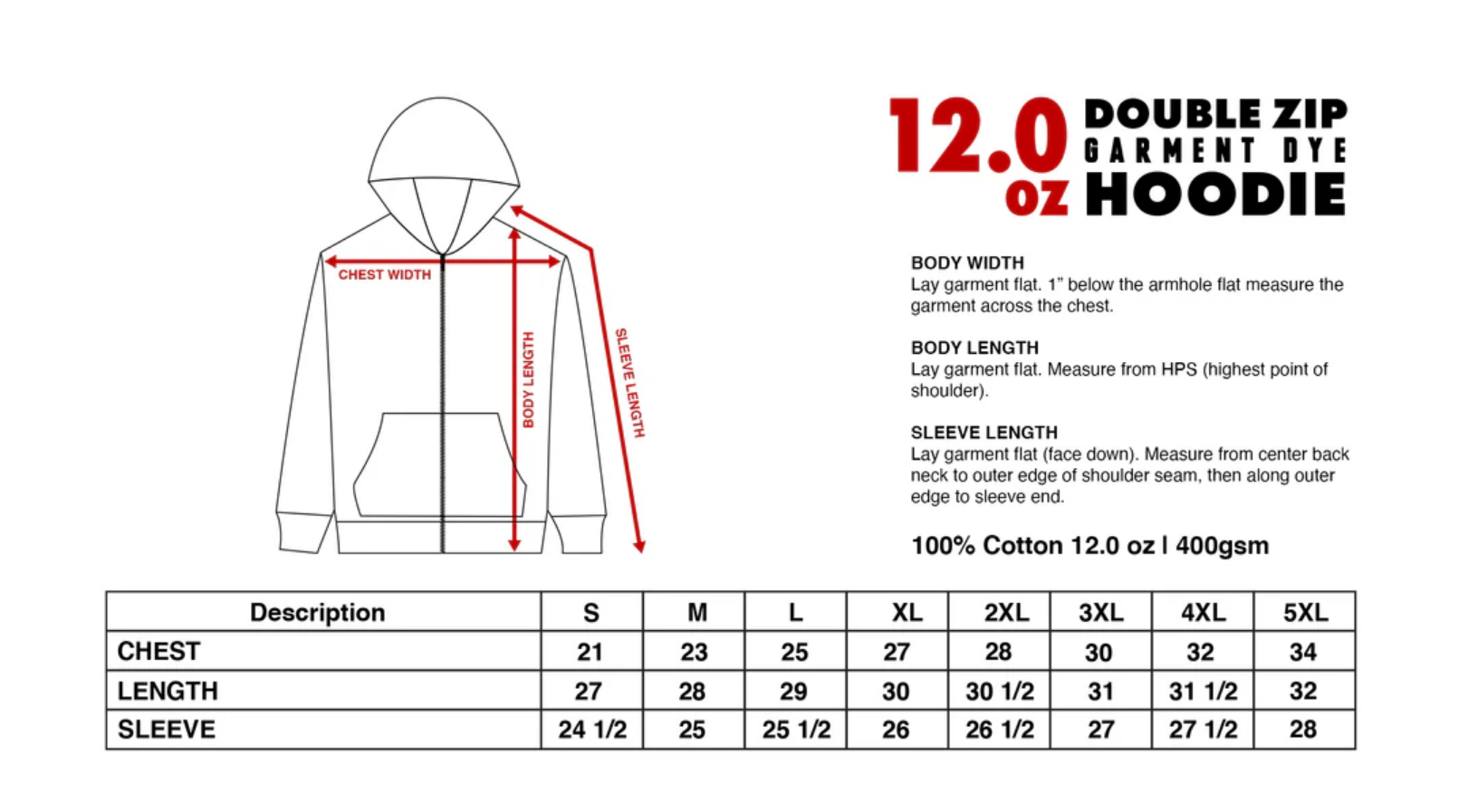 CHEST WIDTH
BODY LENGTH
SLEEVE LENGTH

12.0 oz DOUBLE ZIP GARMENT DYE HOODIE

BODY WIDTH
Lay garment flat. 1" below the armhole flat measure the garment across the chest.

BODY LENGTH
Lay garment flat. Measure from HPS (highest point of shoulder).

SLEEVE LENGTH
Lay garment flat (face down). Measure from center back neck to outer edge of shoulder seam, then along outer edge to sleeve end.

100% Cotton 12.0 oz | 400gsm

| Description | S | M | L | XL | 2XL | 3XL | 4XL | 5XL |
|---|---|---|---|---|---|---|---|---|
| CHEST | 21 | 23 | 25 | 27 | 28 | 30 | 32 | 34 |
| LENGTH | 27 | 28 | 29 | 30 | 30 1/2 | 31 | 31 1/2 | 32 |
| SLEEVE | 24 1/2 | 25 | 25 1/2 | 26 | 26 1/2 | 27 | 27 1/2 | 28 |